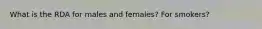 What is the RDA for males and females? For smokers?